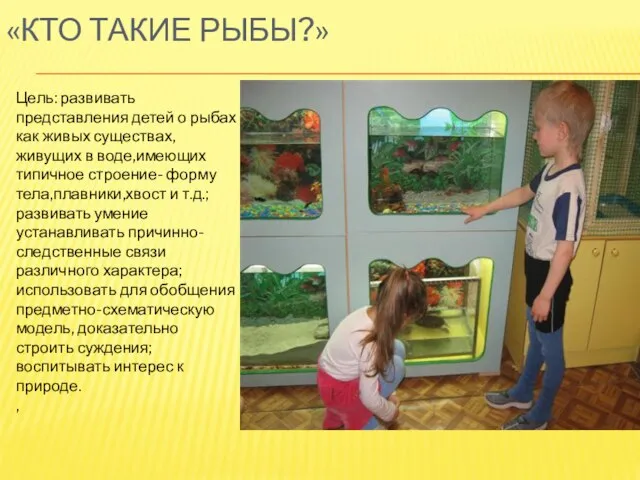 «КТО ТАКИЕ РЫБЫ?»

Цель: развивать представления детей о рыбах как живых существах, живущих в воде,имеющих типичное строение- форму тела,плавники,хвост и т.д.; развивать умение устанавливать причинно-следственные связи различного характера; использовать для обобщения предметно-схематическую модель, доказательно строить суждения; воспитывать интерес к природе.
,